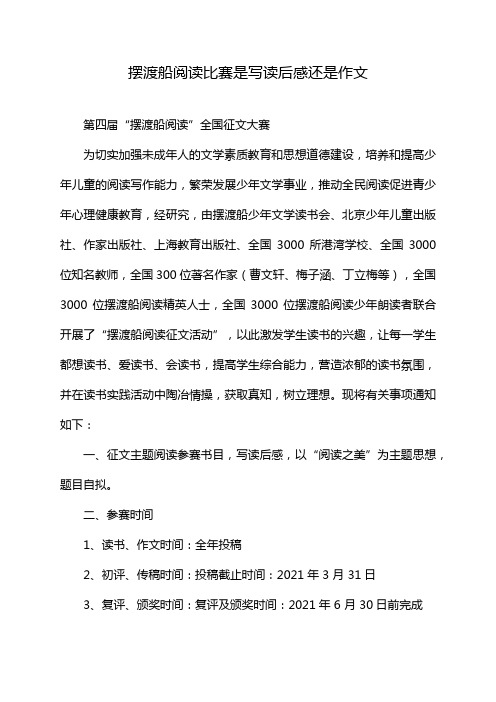 摆渡船阅读比赛是写读后感还是作文

第四届“摆渡船阅读”全国征文大赛

为切实加强未成年人的文学素质教育和思想道德建设，培养和提高少年儿童的阅读写作能力，繁荣发展少年文学事业，推动全民阅读促进青少年心理健康教育，经研究，由摆渡船少年文学读书会、北京少年儿童出版社、作家出版社、上海教育出版社、全国 3000 所港湾学校、全国 3000 位知名教师，全国 300 位著名作家（曹文轩、梅子涵、丁立梅等），全国 3000 位摆渡船阅读精英人士，全国 3000 位摆渡船阅读少年朗读者联合开展了“摆渡船阅读征文活动”，以此激发学生读书的兴趣，让每一学生都想读书、爱读书、会读书，提高学生综合能力，营造浓郁的读书氛围，并在读书实践活动中陶冶情操，获取真知，树立理想。现将有关事项通知如下：

一、征文主题阅读参赛书目，写读后感，以“阅读之美”为主题思想，题目自拟。

二、参赛时间

1、读书、作文时间：全年投稿

2、初评、传稿时间：投稿截止时间：2021 年 3 月 31 日

3、复评、颁奖时间：复评及颁奖时间：2021 年 6 月 30 日前完成